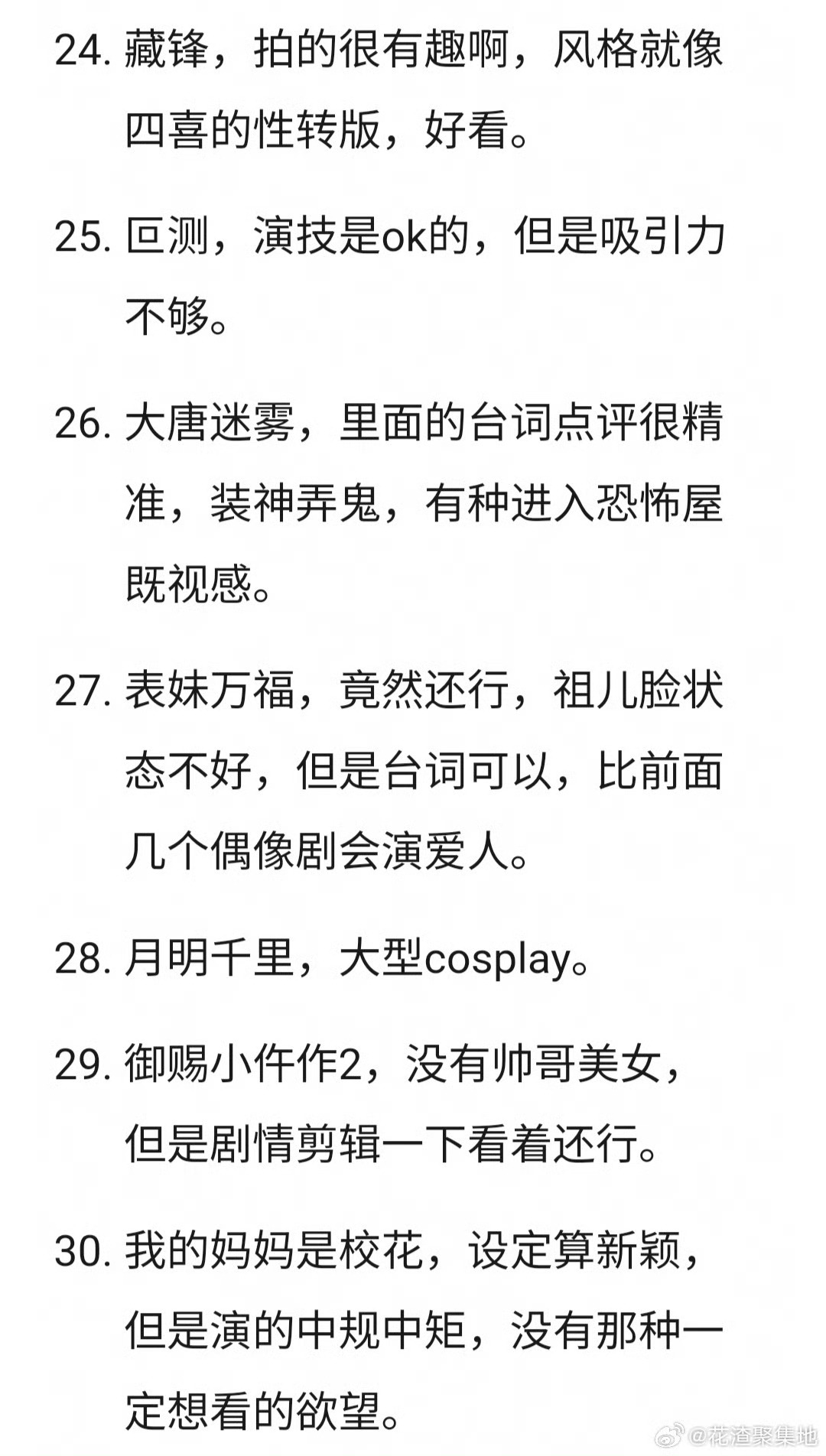 24. 藏锋，拍的很有趣啊，风格就像四喜的性转版，好看。

25. 叵测，演技是ok的，但是吸引力不够。

26. 大唐迷雾，里面的台词点评很精准，装神弄鬼，有种进入恐怖屋既视感。

27. 表妹万福，竟然还行，祖儿脸状态不好，但是台词可以，比前面几个偶像剧会演爱人。

28. 月明千里，大型cosplay。

29. 御赐小仵作2，没有帅哥美女，但是剧情剪辑一下看着还行。

30. 我的妈妈是校花，设定算新颖，但是演的中规中矩，没有那种一定想看的欲望。

@花渣聚集地